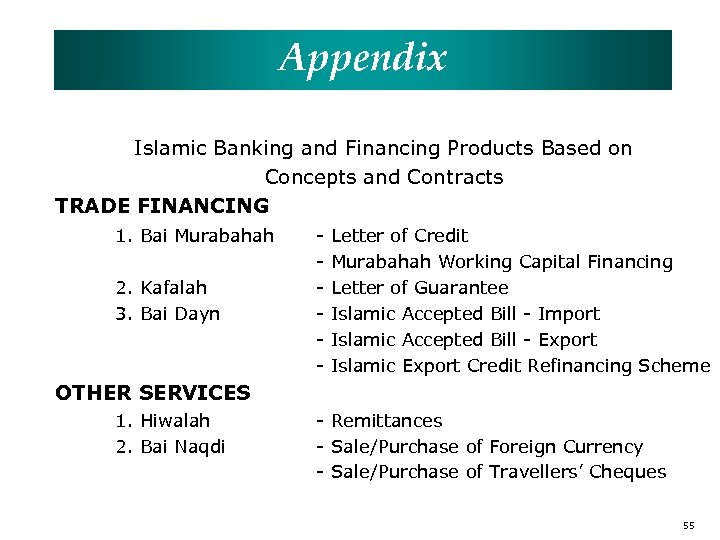 Appendix

Islamic Banking and Financing Products Based on Concepts and Contracts

TRADE FINANCING

1. Bai Murabahah - Letter of Credit
- Murabahah Working Capital Financing
2. Kafalah - Letter of Guarantee
3. Bai Dayn - Islamic Accepted Bill - Import
- Islamic Accepted Bill - Export
- Islamic Export Credit Refinancing Scheme

OTHER SERVICES

1. Hiwalah - Remittances
2. Bai Naqdi - Sale/Purchase of Foreign Currency
- Sale/Purchase of Travellers' Cheques

55